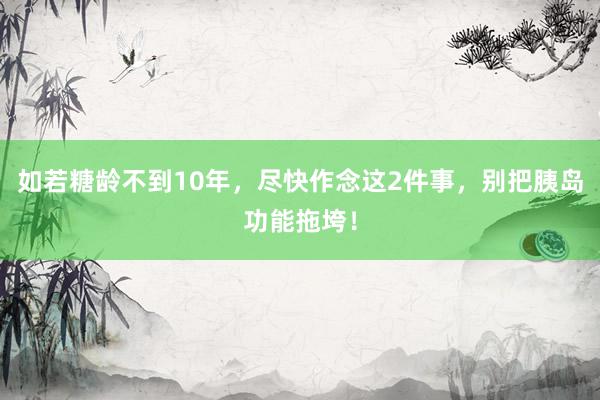 如若糖龄不到10年，尽快作念这2件事，别把胰岛功能拖垮！